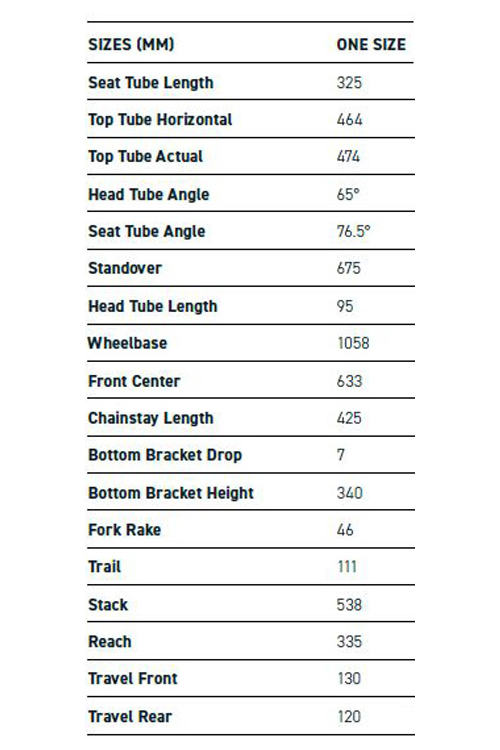 | SIZES (MM) | ONE SIZE |
|---|---|
| Seat Tube Length | 325 |
| Top Tube Horizontal | 464 |
| Top Tube Actual | 474 |
| Head Tube Angle | 65° |
| Seat Tube Angle | 76.5° |
| Standover | 675 |
| Head Tube Length | 95 |
| Wheelbase | 1058 |
| Front Center | 633 |
| Chainstay Length | 425 |
| Bottom Bracket Drop | 7 |
| Bottom Bracket Height | 340 |
| Fork Rake | 46 |
| Trail | 111 |
| Stack | 538 |
| Reach | 335 |
| Travel Front | 130 |
| Travel Rear | 120 |